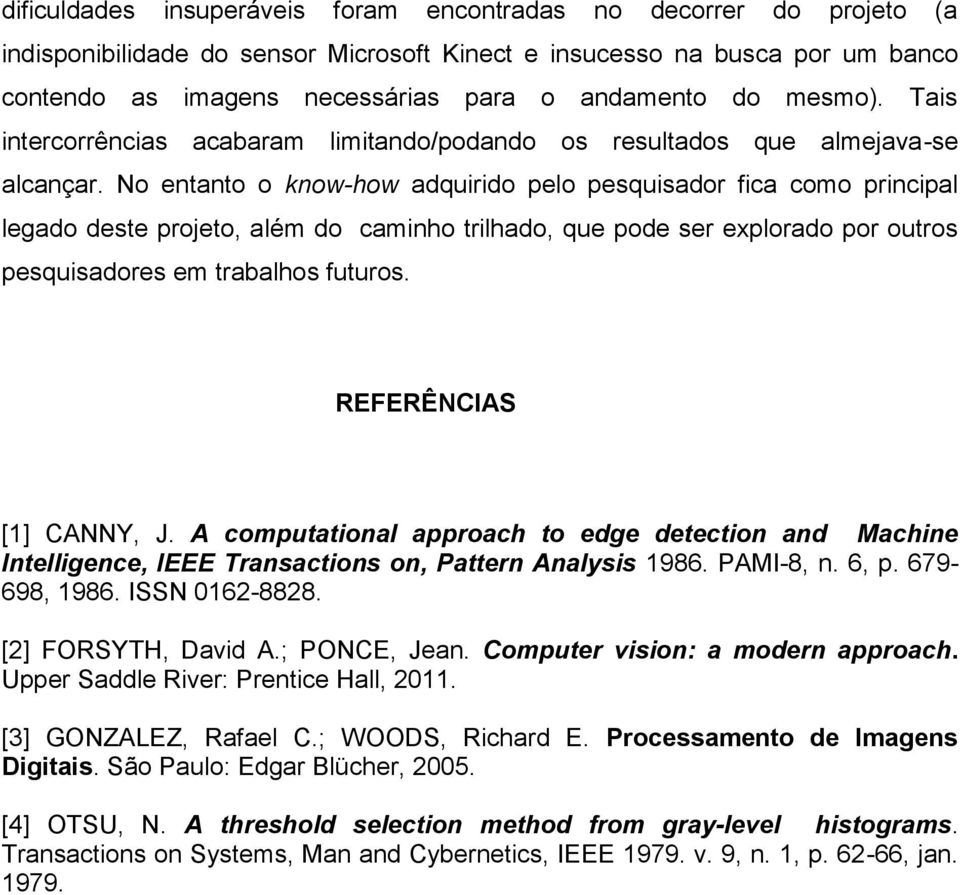 dificuldades insuperáveis foram encontradas no decorrer do projeto (a indisponibilidade do sensor Microsoft Kinect e insucesso na busca por um banco contendo as imagens necessárias para o andamento do mesmo). Tais intercorrências acabaram limitando/podando os resultados que almejava-se alcançar. No entanto o know-how adquirido pelo pesquisador fica como principal legado deste projeto, além do caminho trilhado, que pode ser explorado por outros pesquisadores em trabalhos futuros.

REFERÊNCIAS

[1] CANNY, J. A computational approach to edge detection and Machine Intelligence, IEEE Transactions on, Pattern Analysis 1986. PAMI-8, n. 6, p. 679-698, 1986. ISSN 0162-8828.

[2] FORSYTH, David A.; PONCE, Jean. Computer vision: a modern approach. Upper Saddle River: Prentice Hall, 2011.

[3] GONZALEZ, Rafael C.; WOODS, Richard E. Processamento de Imagens Digitais. São Paulo: Edgar Blücher, 2005.

[4] OTSU, N. A threshold selection method from gray-level histograms. Transactions on Systems, Man and Cybernetics, IEEE 1979. v. 9, n. 1, p. 62-66, jan. 1979.